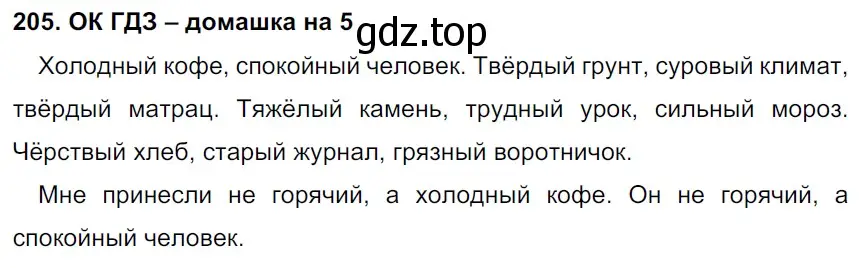 205. ОК ГДЗ – домашка на 5 gdz.top

Холодный кофе, спокойный человек. Твёрдый грунт, суровый климат, твёрдый матрац. Тяжёлый камень, трудный урок, сильный мороз. Чёрствый хлеб, старый журнал, грязный воротничок.

Мне принесли не горячий, а холодный кофе. Он не горячий, а спокойный человек.